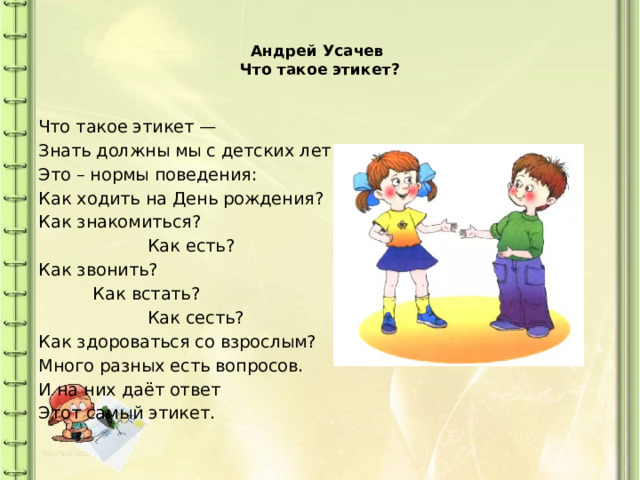 Андрей Усачев
Что такое этикет?

Что такое этикет —
Знать должны мы с детских лет
Это – нормы поведения:
Как ходить на День рождения?
Как знакомиться?
Как есть?
Как звонить?
Как встать?
Как сесть?
Как здороваться со взрослым?
Много разных есть вопросов.
И на них даёт ответ
Этот самый этикет.